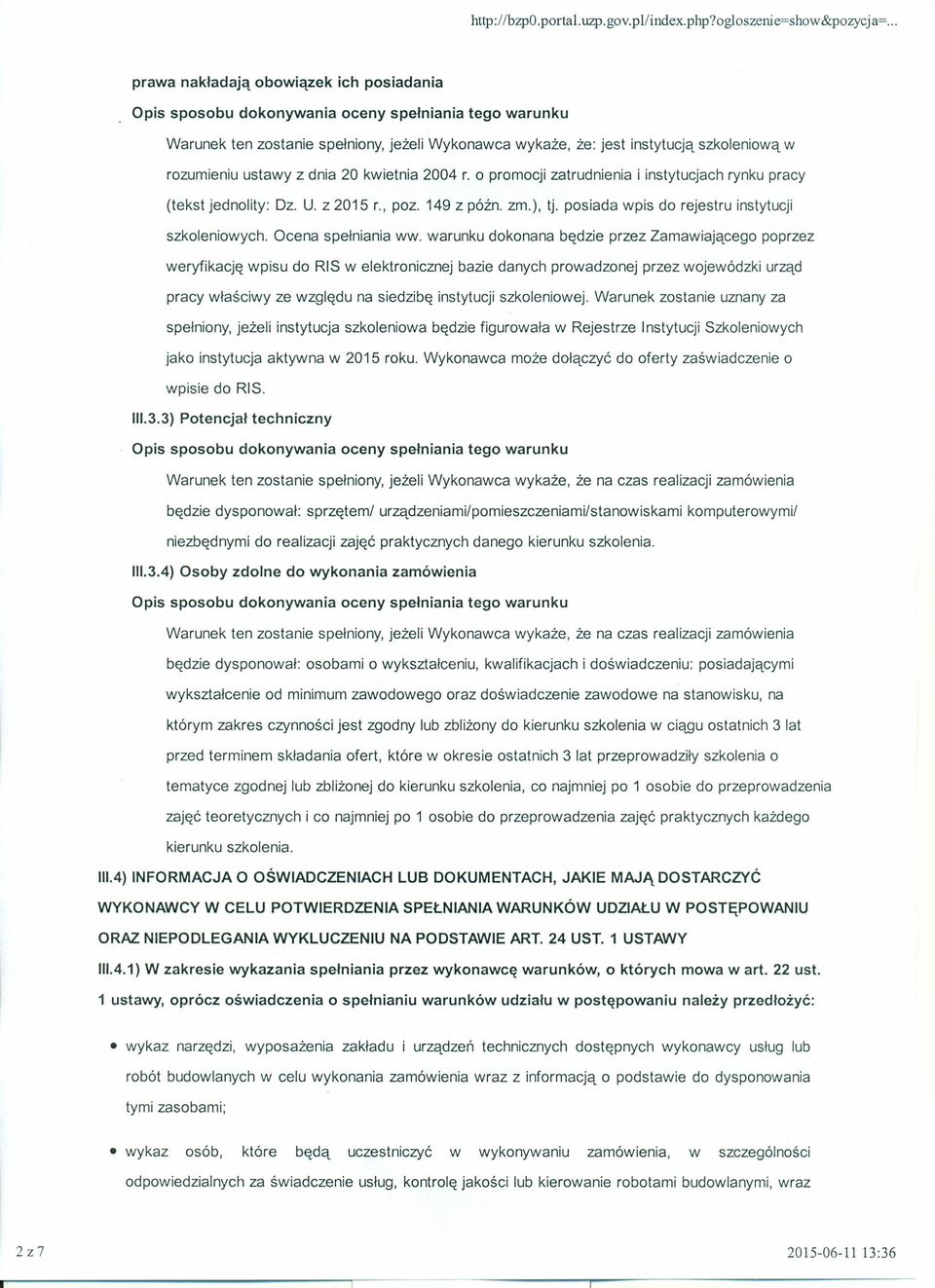 http://bzp0.portal.uzp.gov.pl/index.php?ogloszenie=show&pozycja=...

prawa nakładają obowiązek ich posiadania

Opis sposobu dokonywania oceny spełniania tego warunku

Warunek ten zostanie spełniony, jeżeli Wykonawca wykaże, że: jest instytucją szkoleniową w rozumieniu ustawy z dnia 20 kwietnia 2004 r. o promocji zatrudnienia i instytucjach rynku pracy (tekst jednolity: Dz. U. z 2015 r., poz. 149 z późn. zm.), tj. posiada wpis do rejestru instytucji szkoleniowych. Ocena spełniania ww. warunku dokonana będzie przez Zamawiającego poprzez weryfikację wpisu do RIS w elektronicznej bazie danych prowadzonej przez wojewódzki urząd pracy właściwy ze względu na siedzibę instytucji szkoleniowej. Warunek zostanie uznany za spełniony, jeżeli instytucja szkoleniowa będzie figurowała w Rejestrze Instytucji Szkoleniowych jako instytucja aktywna w 2015 roku. Wykonawca może dołączyć do oferty zaświadczenie o wpisie do RIS.

III.3.3) Potencjał techniczny

Opis sposobu dokonywania oceny spełniania tego warunku

Warunek ten zostanie spełniony, jeżeli Wykonawca wykaże, że na czas realizacji zamówienia będzie dysponował: sprzętem/ urządzeniami/pomieszczeniami/stanowiskami komputerowymi/ niezbędnymi do realizacji zajęć praktycznych danego kierunku szkolenia.

III.3.4) Osoby zdolne do wykonania zamówienia

Opis sposobu dokonywania oceny spełniania tego warunku

Warunek ten zostanie spełniony, jeżeli Wykonawca wykaże, że na czas realizacji zamówienia będzie dysponował: osobami o wykształceniu, kwalifikacjach i doświadczeniu: posiadającymi wykształcenie od minimum zawodowego oraz doświadczenie zawodowe na stanowisku, na którym zakres czynności jest zgodny lub zbliżony do kierunku szkolenia w ciągu ostatnich 3 lat przed terminem składania ofert, które w okresie ostatnich 3 lat przeprowadziły szkolenia o tematyce zgodnej lub zbliżonej do kierunku szkolenia, co najmniej po 1 osobie do przeprowadzenia zajęć teoretycznych i co najmniej po 1 osobie do przeprowadzenia zajęć praktycznych każdego kierunku szkolenia.

III.4) INFORMACJA O OŚWIADCZENIACH LUB DOKUMENTACH, JAKIE MAJĄ DOSTARCZYĆ WYKONAWCY W CELU POTWIERDZENIA SPEŁNIANIA WARUNKÓW UDZIAŁU W POSTĘPOWANIU ORAZ NIEPODLEGANIA WYKLUCZENIU NA PODSTAWIE ART. 24 UST. 1 USTAWY

III.4.1) W zakresie wykazania spełniania przez wykonawcę warunków, o których mowa w art. 22 ust. 1 ustawy, oprócz oświadczenia o spełnianiu warunków udziału w postępowaniu należy przedłożyć:

• wykaz narzędzi, wyposażenia zakładu i urządzeń technicznych dostępnych wykonawcy usług lub robót budowlanych w celu wykonania zamówienia wraz z informacją o podstawie do dysponowania tymi zasobami;

• wykaz osób, które będą uczestniczyć w wykonywaniu zamówienia, w szczególności odpowiedzialnych za świadczenie usług, kontrolę jakości lub kierowanie robotami budowlanymi, wraz

2 z 7

2015-06-11 13:36